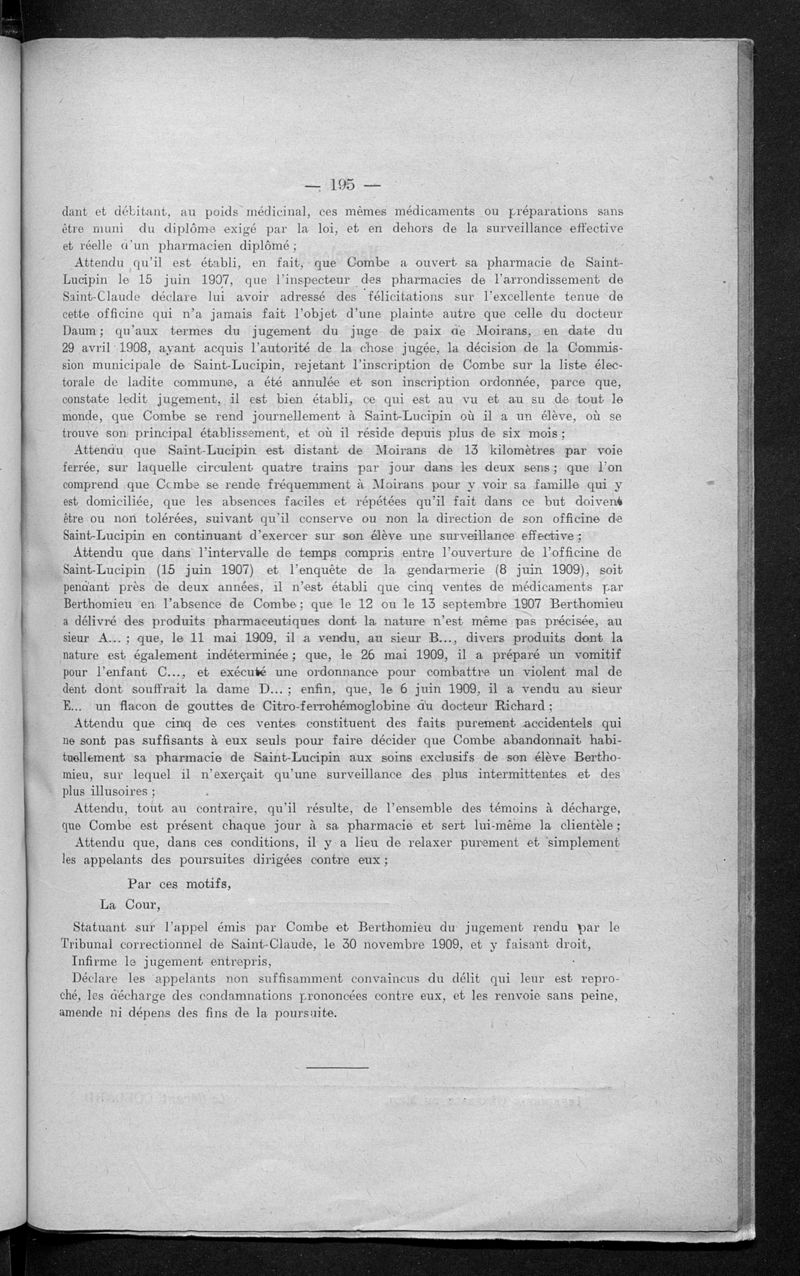 — 195 —

dant et débitant, au poids médicinal, ces mêmes médicaments ou préparations sans être muni du diplôme exigé par la loi, et en dehors de la surveillance effective et réelle d'un pharmacien diplômé ;

Attendu qu'il est établi, en fait, que Combe a ouvert sa pharmacie de Saint-Lucipin le 15 juin 1907, que l'inspecteur des pharmacies de l'arrondissement de Saint-Claude déclare lui avoir adressé des félicitations sur l'excellente tenue de cette officine qui n'a jamais fait l'objet d'une plainte autre que celle du docteur Daum ; qu'aux termes du jugement du juge de paix de Moirans, en date du 29 avril 1908, ayant acquis l'autorité de la chose jugée, la décision de la Commission municipale de Saint-Lucipin, rejetant l'inscription de Combe sur la liste électorale de ladite commune, a été annulée et son inscription ordonnée, parce que, constate ledit jugement, il est bien établi, ce qui est au vu et au su de tout le monde, que Combe se rend journellement à Saint-Lucipin où il a un élève, où se trouve son principal établissement, et où il réside depuis plus de six mois ;

Attendu que Saint-Lucipin est distant de Moirans de 13 kilomètres par voie ferrée, sur laquelle circulent quatre trains par jour dans les deux sens ; que l'on comprend que Combe se rende fréquemment à Moirans pour y voir sa famille qui y est domiciliée, que les absences faciles et répétées qu'il fait dans ce but doivent être ou non tolérées, suivant qu'il conserve ou non la direction de son officine de Saint-Lucipin en continuant d'exercer sur son élève une surveillance effective ;

Attendu que dans l'intervalle de temps compris entre l'ouverture de l'officine de Saint-Lucipin (15 juin 1907) et l'enquête de la gendarmerie (8 juin 1909), soit pendant près de deux années, il n'est établi que cinq ventes de médicaments par Berthomieu en l'absence de Combe ; que le 12 ou le 13 septembre 1907 Berthomieu a délivré des produits pharmaceutiques dont la nature n'est même pas précisée, au sieur A... ; que, le 11 mai 1909, il a vendu, au sieur B..., divers produits dont la nature est également indéterminée ; que, le 26 mai 1909, il a préparé un vomitif pour l'enfant C..., et exécuté une ordonnance pour combattre un violent mal de dent dont souffrait la dame D... ; enfin, que, le 6 juin 1909, il a vendu au sieur E... un flacon de gouttes de Citro-ferrohémoglobine du docteur Richard ;

Attendu que cinq de ces ventes constituent des faits purement accidentels qui ne sont pas suffisants à eux seuls pour faire décider que Combe abandonnait habituellement sa pharmacie de Saint-Lucipin aux soins exclusifs de son élève Berthomieu, sur lequel il n'exerçait qu'une surveillance des plus intermittentes et des plus illusoires ;

Attendu, tout au contraire, qu'il résulte, de l'ensemble des témoins à décharge, que Combe est présent chaque jour à sa pharmacie et sert lui-même la clientèle ;

Attendu que, dans ces conditions, il y a lieu de relaxer purement et simplement les appelants des poursuites dirigées contre eux ;

Par ces motifs,

La Cour,

Statuant sur l'appel émis par Combe et Berthomieu du jugement rendu par le Tribunal correctionnel de Saint-Claude, le 30 novembre 1909, et y faisant droit,

Infirme le jugement entrepris,

Déclare les appelants non suffisamment convaincus du délit qui leur est reproché, les décharge des condamnations prononcées contre eux, et les renvoie sans peine, amende ni dépens des fins de la poursuite.